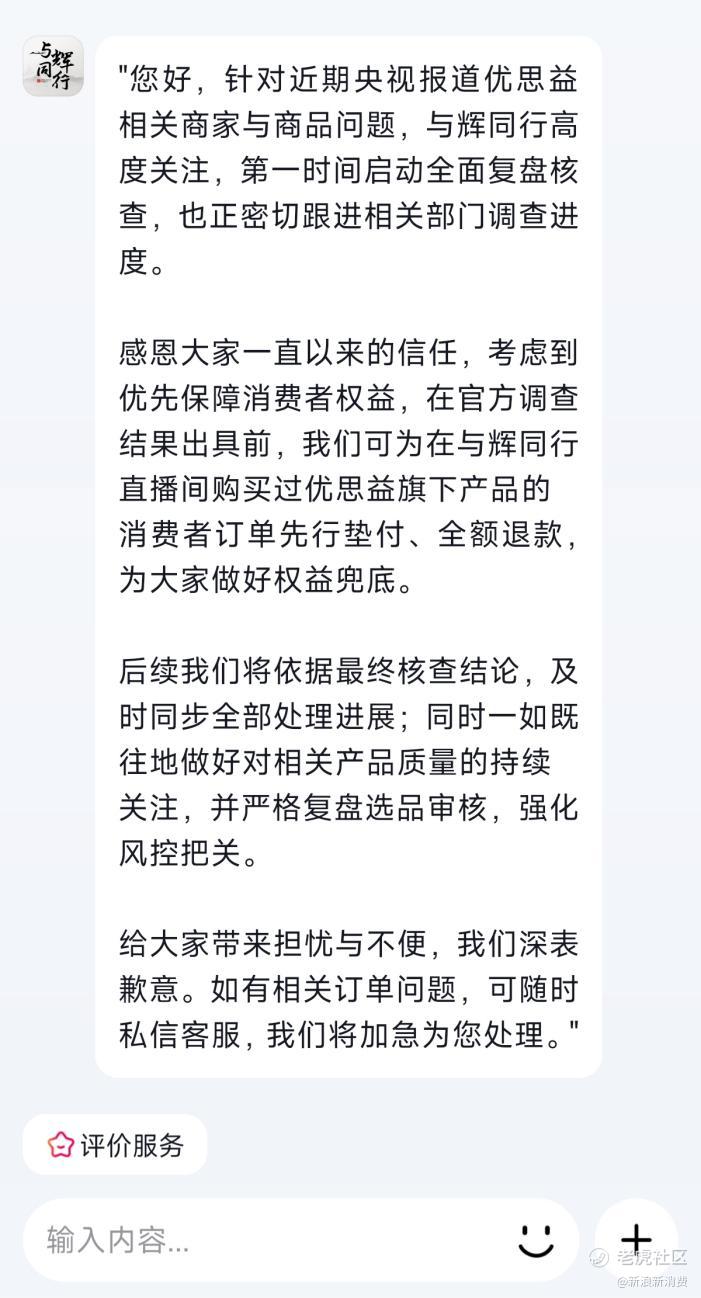 与辉同行

"您好，针对近期央视报道优思益相关商家与商品问题，与辉同行高度关注，第一时间启动全面复盘核查，也正密切跟进相关部门调查进度。

感恩大家一直以来的信任，考虑到优先保障消费者权益，在官方调查结果出具前，我们可为在与辉同行直播间购买过优思益旗下产品的消费者订单先行垫付、全额退款，为大家做好权益兜底。

后续我们将依据最终核查结论，及时同步全部处理进展；同时一如既往地做好对相关产品质量的持续关注，并严格复盘选品审核，强化风控把关。

给大家带来担忧与不便，我们深表歉意。如有相关订单问题，可随时私信客服，我们将加急为您处理。"

评价服务

输入内容...

老虎社区
@新浪新消费